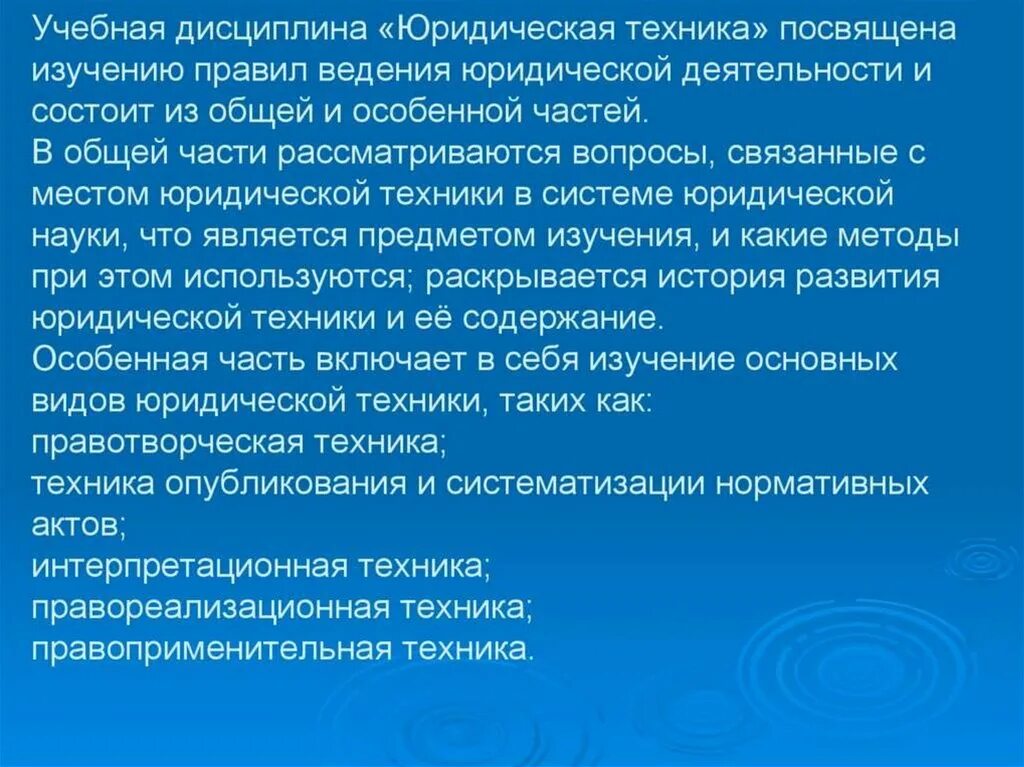 Учебная дисциплина «Юридическая техника» посвящена изучению правил ведения юридической деятельности и состоит из общей и особенной частей.
В общей части рассматриваются вопросы, связанные с местом юридической техники в системе юридической науки, что является предметом изучения, и какие методы при этом используются; раскрывается история развития юридической техники и её содержание.
Особенная часть включает в себя изучение основных видов юридической техники, таких как:
правотворческая техника;
техника опубликования и систематизации нормативных актов;
интерпретационная техника;
правореализационная техника;
правоприменительная техника.